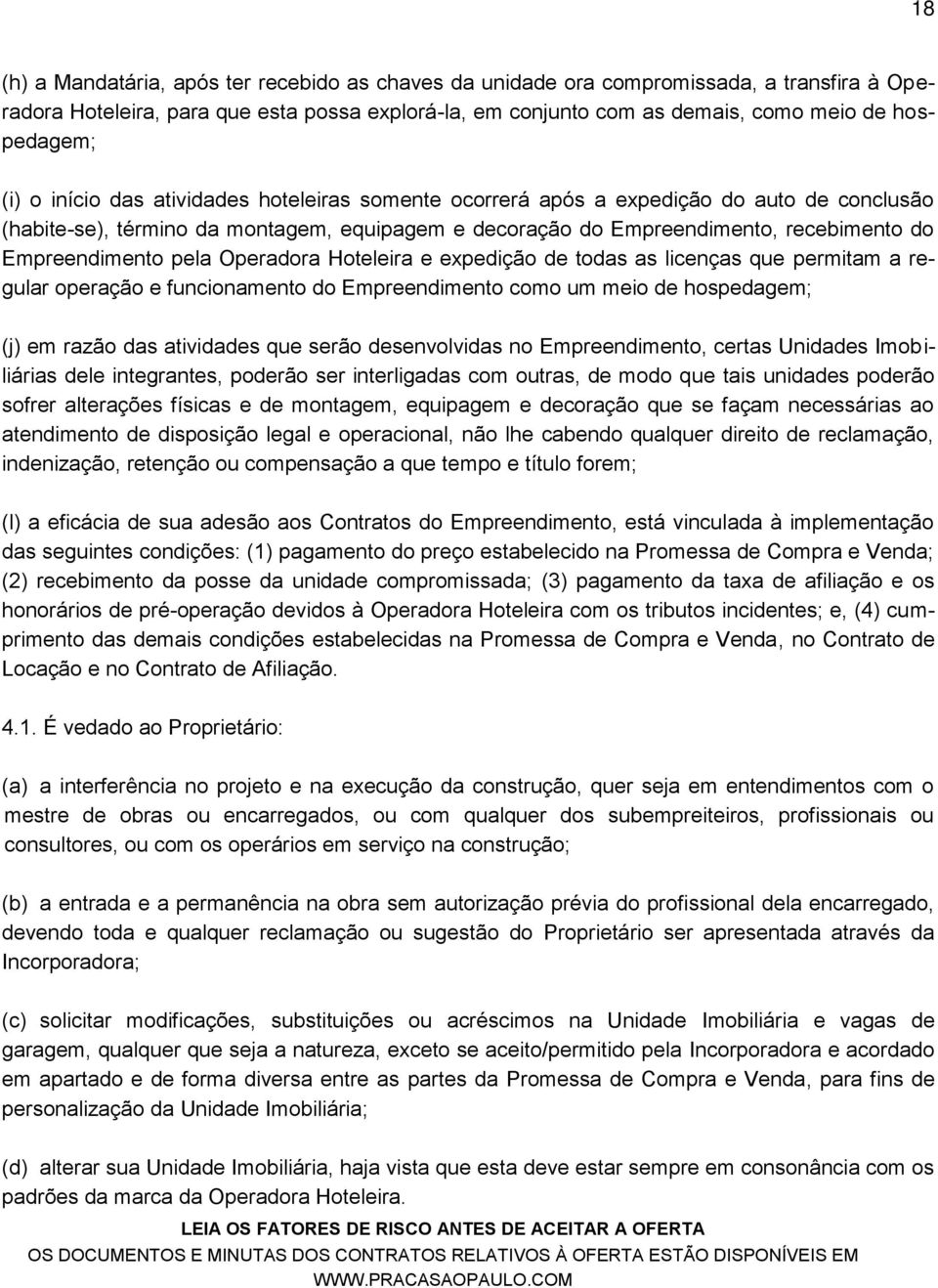 18

(h) a Mandatária, após ter recebido as chaves da unidade ora compromissada, a transfira à Operadora Hoteleira, para que esta possa explorá-la, em conjunto com as demais, como meio de hospedagem;

(i) o início das atividades hoteleiras somente ocorrerá após a expedição do auto de conclusão (habite-se), término da montagem, equipagem e decoração do Empreendimento, recebimento do Empreendimento pela Operadora Hoteleira e expedição de todas as licenças que permitam a regular operação e funcionamento do Empreendimento como um meio de hospedagem;

(j) em razão das atividades que serão desenvolvidas no Empreendimento, certas Unidades Imobiliárias dele integrantes, poderão ser interligadas com outras, de modo que tais unidades poderão sofrer alterações físicas e de montagem, equipagem e decoração que se façam necessárias ao atendimento de disposição legal e operacional, não lhe cabendo qualquer direito de reclamação, indenização, retenção ou compensação a que tempo e título forem;

(l) a eficácia de sua adesão aos Contratos do Empreendimento, está vinculada à implementação das seguintes condições: (1) pagamento do preço estabelecido na Promessa de Compra e Venda; (2) recebimento da posse da unidade compromissada; (3) pagamento da taxa de afiliação e os honorários de pré-operação devidos à Operadora Hoteleira com os tributos incidentes; e, (4) cumprimento das demais condições estabelecidas na Promessa de Compra e Venda, no Contrato de Locação e no Contrato de Afiliação.

4.1. É vedado ao Proprietário:

(a) a interferência no projeto e na execução da construção, quer seja em entendimentos com o mestre de obras ou encarregados, ou com qualquer dos subempreiteiros, profissionais ou consultores, ou com os operários em serviço na construção;

(b) a entrada e a permanência na obra sem autorização prévia do profissional dela encarregado, devendo toda e qualquer reclamação ou sugestão do Proprietário ser apresentada através da Incorporadora;

(c) solicitar modificações, substituições ou acréscimos na Unidade Imobiliária e vagas de garagem, qualquer que seja a natureza, exceto se aceito/permitido pela Incorporadora e acordado em apartado e de forma diversa entre as partes da Promessa de Compra e Venda, para fins de personalização da Unidade Imobiliária;

(d) alterar sua Unidade Imobiliária, haja vista que esta deve estar sempre em consonância com os padrões da marca da Operadora Hoteleira.

LEIA OS FATORES DE RISCO ANTES DE ACEITAR A OFERTA
OS DOCUMENTOS E MINUTAS DOS CONTRATOS RELATIVOS À OFERTA ESTÃO DISPONÍVEIS EM WWW.PRACASAOPAULO.COM